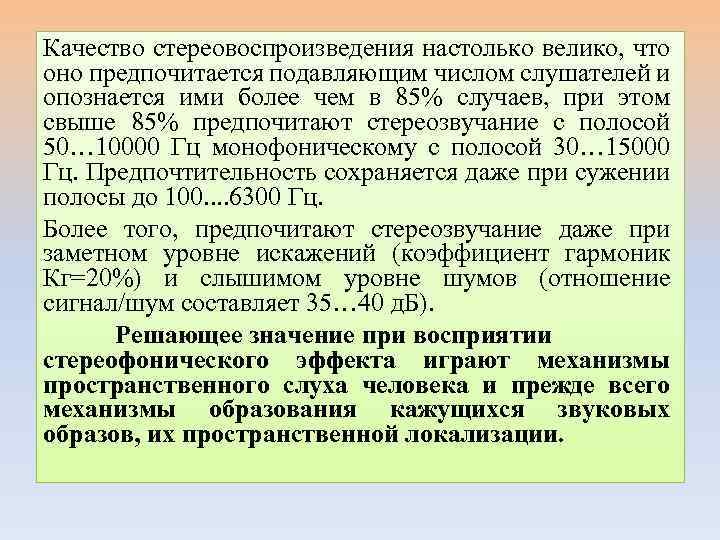 Качество стереовоспроизведения настолько велико, что оно предпочитается подавляющим числом слушателей и опознается ими более чем в 85% случаев, при этом свыше 85% предпочитают стереозвучание с полосой 50…10000 Гц монофоническому с полосой 30…15000 Гц. Предпочтительность сохраняется даже при сужении полосы до 100....6300 Гц.

Более того, предпочитают стереозвучание даже при заметном уровне искажений (коэффициент гармоник Кг=20%) и слышимом уровне шумов (отношение сигнал/шум составляет 35…40 дБ).

Решающее значение при восприятии стереофонического эффекта играют механизмы пространственного слуха человека и прежде всего механизмы образования кажущихся звуковых образов, их пространственной локализации.